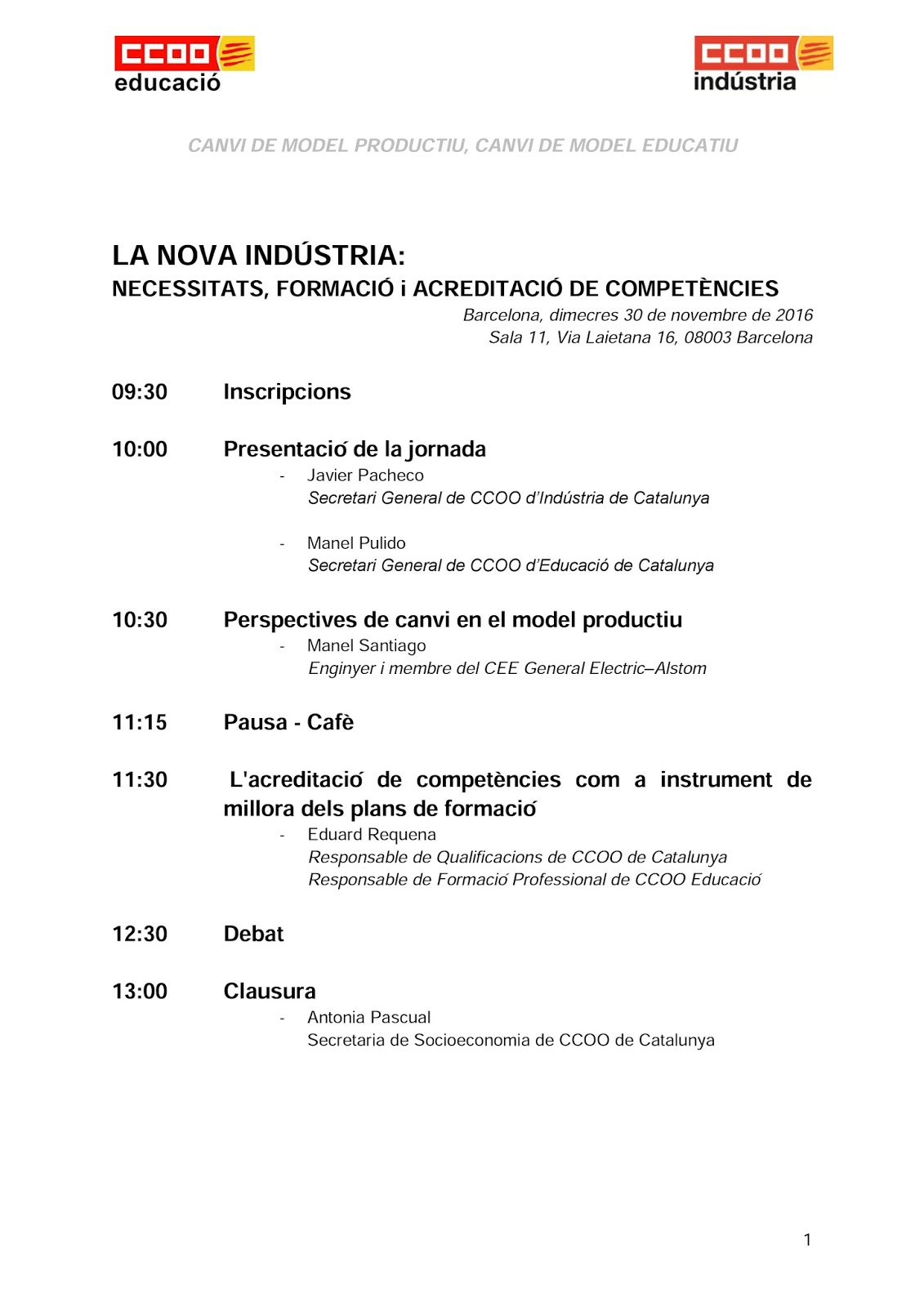 CCOO educació

CCOO indústria

CANVI DE MODEL PRODUCTIU, CANVI DE MODEL EDUCATIU

LA NOVA INDÚSTRIA:
NECESSITATS, FORMACIÓ i ACREDITACIÓ DE COMPETÈNCIES

Barcelona, dimecres 30 de novembre de 2016
Sala 11, Via Laietana 16, 08003 Barcelona

09:30 Inscripcions

10:00 Presentació de la jornada
- Javier Pacheco
Secretari General de CCOO d'Indústria de Catalunya

- Manel Pulido
Secretari General de CCOO d'Educació de Catalunya

10:30 Perspectives de canvi en el model productiu
- Manel Santiago
Enginyer i membre del CEE General Electric–Alstom

11:15 Pausa - Cafè

11:30 L'acreditació de competències com a instrument de millora dels plans de formació
- Eduard Requena
Responsable de Qualificacions de CCOO de Catalunya
Responsable de Formació Professional de CCOO Educació

12:30 Debat

13:00 Clausura
- Antonia Pascual
Secretaria de Socioeconomia de CCOO de Catalunya

1